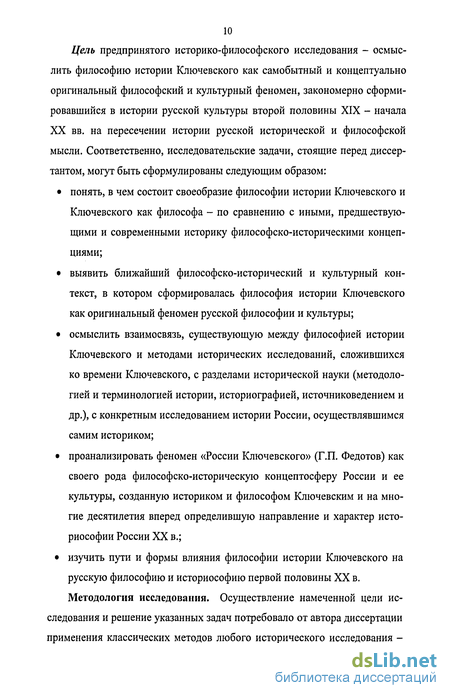 10

Цель предпринятого историко-философского исследования – осмыслить философию истории Ключевского как самобытный и концептуально оригинальный философский и культурный феномен, закономерно сформировавшийся в истории русской культуры второй половины XIX – начала XX вв. на пересечении истории русской исторической и философской мысли. Соответственно, исследовательские задачи, стоящие перед диссертантом, могут быть сформулированы следующим образом:

• понять, в чем состоит своеобразие философии истории Ключевского и Ключевского как философа – по сравнению с иными, предшествующими и современными историку философско-историческими концепциями;

• выявить ближайший философско-исторический и культурный контекст, в котором сформировалась философия истории Ключевского как оригинальный феномен русской философии и культуры;

• осмыслить взаимосвязь, существующую между философией истории Ключевского и методами исторических исследований, сложившихся ко времени Ключевского, с разделами исторической науки (методологией и терминологией истории, историографией, источниковедением и др.), с конкретным исследованием истории России, осуществлявшимся самим историком;

• проанализировать феномен «России Ключевского» (Г.П. Федотов) как своего рода философско-историческую концептосферу России и ее культуры, созданную историком и философом Ключевским и на многие десятилетия вперед определившую направление и характер историософии России XX в.;

• изучить пути и формы влияния философии истории Ключевского на русскую философию и историософию первой половины XX в.

Методология исследования. Осуществление намеченной цели исследования и решение указанных задач потребовало от автора диссертации применения классических методов любого исторического исследования –

dsLib.net
библиотека диссертаций